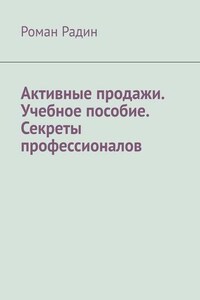 Роман Радин

Активные продажи. Учебное пособие. Секреты профессионалов